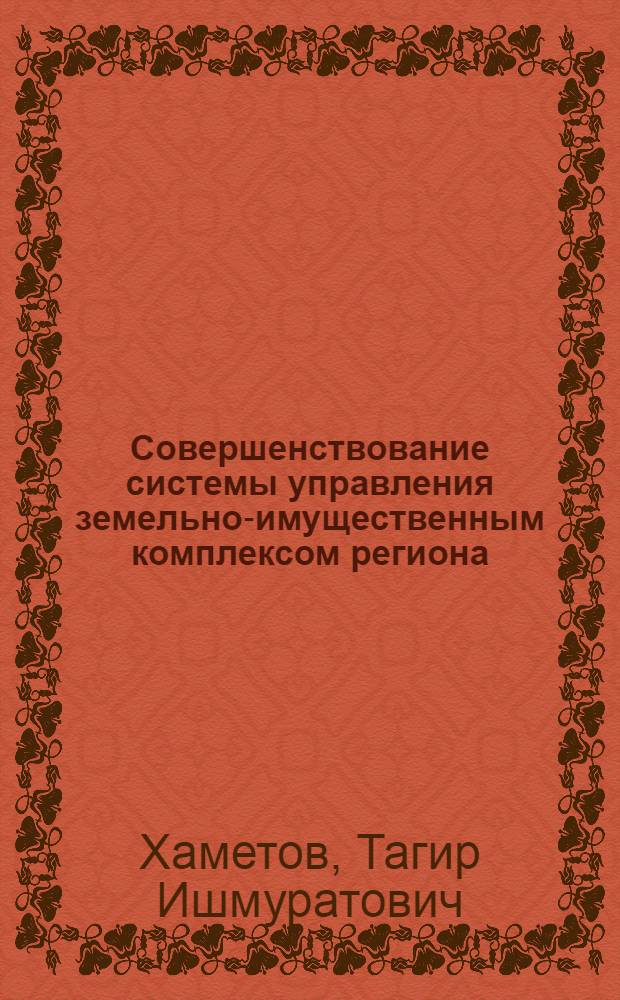 Совершенствование системы управления земельно-имущественным комплексом региона

Хаметов, Тагир Ишмуратович